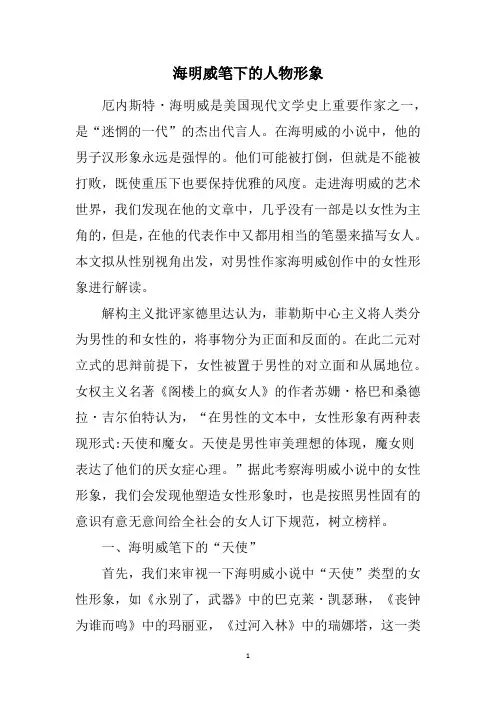 海明威笔下的人物形象

厄内斯特·海明威是美国现代文学史上重要作家之一，是“迷惘的一代”的杰出代言人。在海明威的小说中，他的男子汉形象永远是强悍的。他们可能被打倒，但就是不能被打败，既使重压下也要保持优雅的风度。走进海明威的艺术世界，我们发现在他的文章中，几乎没有一部是以女性为主角的，但是，在他的代表作中又都用相当的笔墨来描写女人。本文拟从性别视角出发，对男性作家海明威创作中的女性形象进行解读。

解构主义批评家德里达认为，菲勒斯中心主义将人类分为男性的和女性的，将事物分为正面和反面的。在此二元对立式的思辩前提下，女性被置于男性的对立面和从属地位。女权主义名著《阁楼上的疯女人》的作者苏姗·格巴和桑德拉·吉尔伯特认为，“在男性的文本中，女性形象有两种表现形式:天使和魔女。天使是男性审美理想的体现，魔女则表达了他们的厌女症心理。”据此考察海明威小说中的女性形象，我们会发现他塑造女性形象时，也是按照男性固有的意识有意无意间给全社会的女人订下规范，树立榜样。

一、海明威笔下的“天使”

首先，我们来审视一下海明威小说中“天使”类型的女性形象，如《永别了，武器》中的巴克莱·凯瑟琳，《丧钟为谁而鸣》中的玛丽亚，《过河入林》中的瑞娜塔，这一类

1